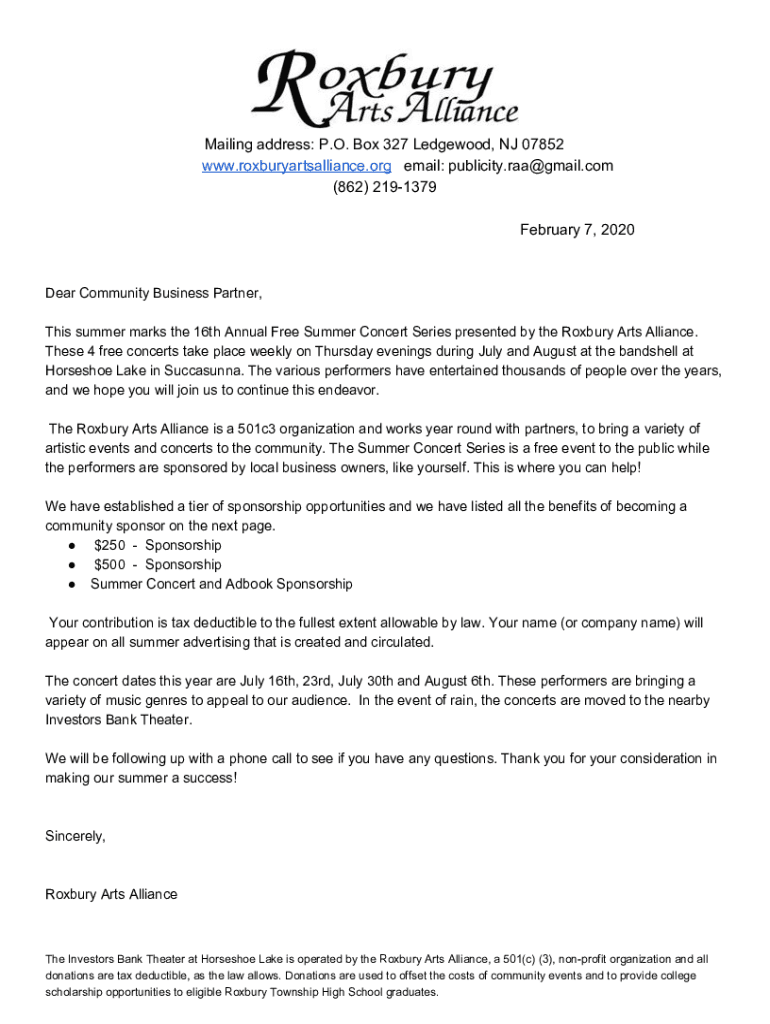 Roxbury Arts Alliance

Mailing address: P.O. Box 327 Ledgewood, NJ 07852
www.roxburyartsalliance.org email: publicity.raa@gmail.com
(862) 219-1379

February 7, 2020

Dear Community Business Partner,

This summer marks the 16th Annual Free Summer Concert Series presented by the Roxbury Arts Alliance. These 4 free concerts take place weekly on Thursday evenings during July and August at the bandshell at Horseshoe Lake in Succasunna. The various performers have entertained thousands of people over the years, and we hope you will join us to continue this endeavor.

The Roxbury Arts Alliance is a 501c3 organization and works year round with partners, to bring a variety of artistic events and concerts to the community. The Summer Concert Series is a free event to the public while the performers are sponsored by local business owners, like yourself. This is where you can help!

We have established a tier of sponsorship opportunities and we have listed all the benefits of becoming a community sponsor on the next page.
● $250 - Sponsorship
● $500 - Sponsorship
● Summer Concert and Adbook Sponsorship

Your contribution is tax deductible to the fullest extent allowable by law. Your name (or company name) will appear on all summer advertising that is created and circulated.

The concert dates this year are July 16th, 23rd, July 30th and August 6th. These performers are bringing a variety of music genres to appeal to our audience. In the event of rain, the concerts are moved to the nearby Investors Bank Theater.

We will be following up with a phone call to see if you have any questions. Thank you for your consideration in making our summer a success!

Sincerely,

Roxbury Arts Alliance

The Investors Bank Theater at Horseshoe Lake is operated by the Roxbury Arts Alliance, a 501(c) (3), non-profit organization and all donations are tax deductible, as the law allows. Donations are used to offset the costs of community events and to provide college scholarship opportunities to eligible Roxbury Township High School graduates.